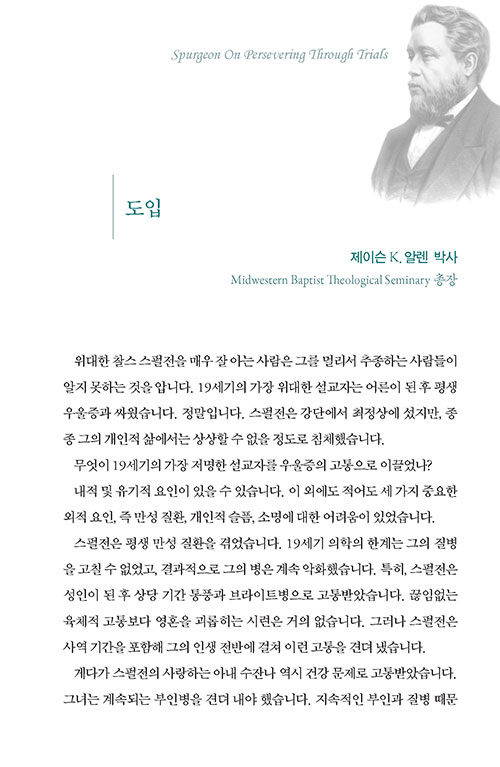 Spurgeon On Persevering Through Trials

도입

제이슨 K. 알렌 박사
Midwestern Baptist Theological Seminary 총장

위대한 찰스 스펄전을 매우 잘 아는 사람은 그를 멀리서 추종하는 사람들이 알지 못하는 것을 압니다. 19세기의 가장 위대한 설교자는 어른이 된 후 평생 우울증과 싸웠습니다. 정말입니다. 스펄전은 강단에서 최정상에 섰지만, 종종 그의 개인적 삶에서는 상상할 수 없을 정도로 침체했습니다.

무엇이 19세기의 가장 저명한 설교자를 우울증의 고통으로 이끌었나?

내적 및 유기적 요인이 있을 수 있습니다. 이 외에도 적어도 세 가지 중요한 외적 요인, 즉 만성 질환, 개인적 슬픔, 소명에 대한 어려움이 있었습니다.

스펄전은 평생 만성 질환을 겪었습니다. 19세기 의학의 한계는 그의 질병을 고칠 수 없었고, 결과적으로 그의 병은 계속 악화했습니다. 특히, 스펄전은 성인이 된 후 상당 기간 통풍과 브라이트병으로 고통받았습니다. 끊임없는 육체적 고통보다 영혼을 괴롭히는 시련은 거의 없습니다. 그러나 스펄전은 사역 기간을 포함해 그의 인생 전반에 걸쳐 이런 고통을 견뎌 냈습니다.

게다가 스펄전의 사랑하는 아내 수잔나 역시 건강 문제로 고통받았습니다. 그녀는 계속되는 부인병을 견뎌 내야 했습니다. 지속적인 부인과 질병 때문